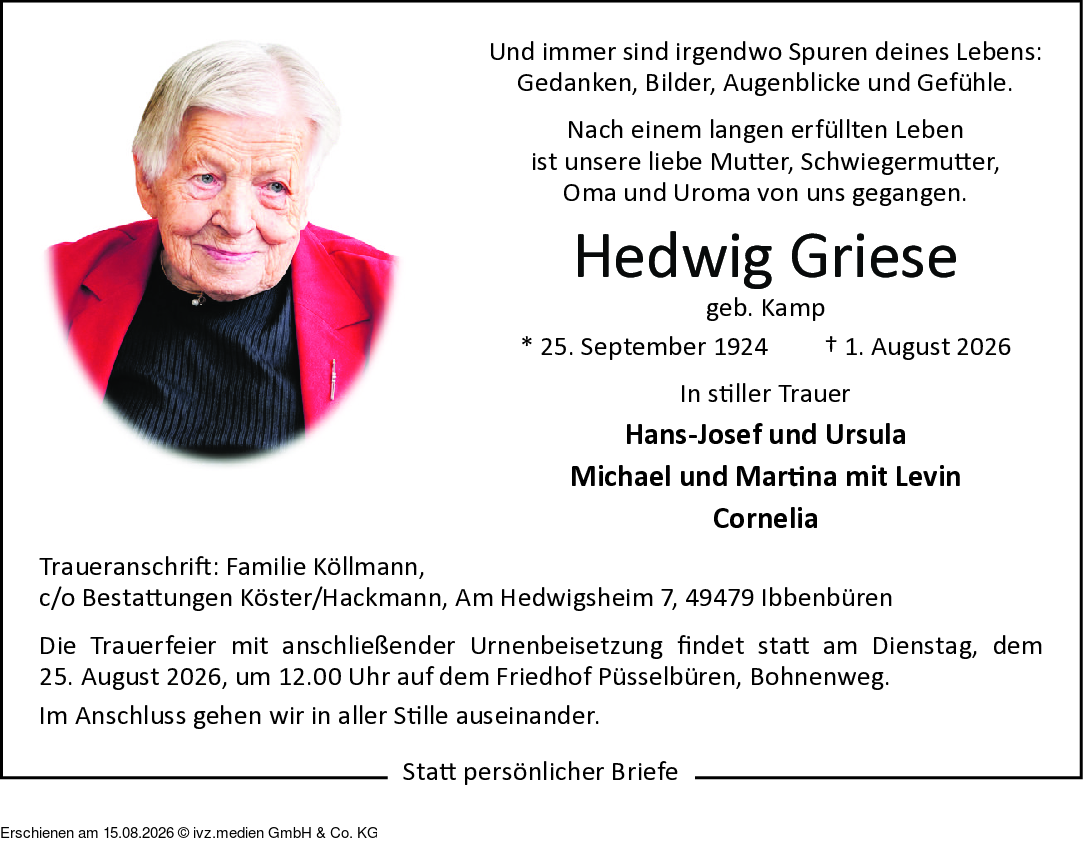 Und immer sind irgendwo Spuren deines Lebens:
Gedanken, Bilder, Augenblicke und Gefühle.

Nach einem langen erfüllten Leben
ist unsere liebe Mutter, Schwiegermutter,
Oma und Uroma von uns gegangen.

Hedwig Griese

geb. Kamp

* 25. September 1924 † 1. August 2026

In stiller Trauer

Hans-Josef und Ursula
Michael und Martina mit Levin
Cornelia

Traueranschrift: Familie Köllmann,
c/o Bestattungen Köster/Hackmann, Am Hedwigsheim 7, 49479 Ibbenbüren

Die Trauerfeier mit anschließender Urnenbeisetzung findet statt am Dienstag, dem 25. August 2026, um 12.00 Uhr auf dem Friedhof Püsselbüren, Bohnenweg.

Im Anschluss gehen wir in aller Stille auseinander.

Statt persönlicher Briefe

Erschienen am 15.08.2026 © ivz.medien GmbH & Co. KG